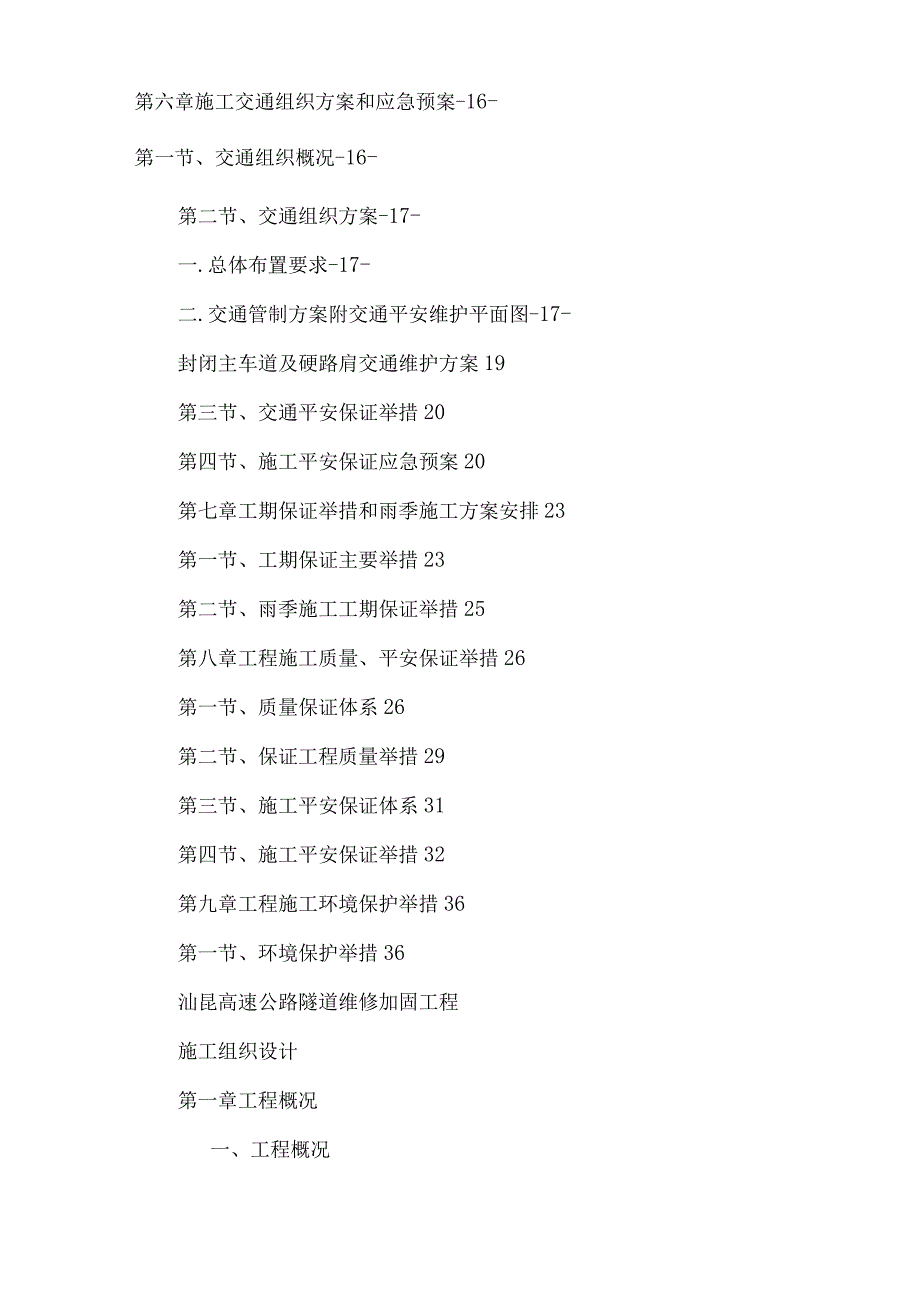 第六章施工交通组织方案和应急预案-16-

第一节、交通组织概况-16-

第二节、交通组织方案-17-

一.总体布置要求-17-

二.交通管制方案附交通平安维护平面图-17-

封闭主车道及硬路肩交通维护方案 19

第三节、交通平安保证举措 20

第四节、施工平安保证应急预案 20

第七章工期保证举措和雨季施工方案安排 23

第一节、工期保证主要举措 23

第二节、雨季施工工期保证举措 25

第八章工程施工质量、平安保证举措 26

第一节、质量保证体系 26

第二节、保证工程质量举措 29

第三节、施工平安保证体系 31

第四节、施工平安保证举措 32

第九章工程施工环境保护举措 36

第一节、环境保护举措 36

汕昆高速公路隧道维修加固工程

施工组织设计

第一章工程概况

一、工程概况